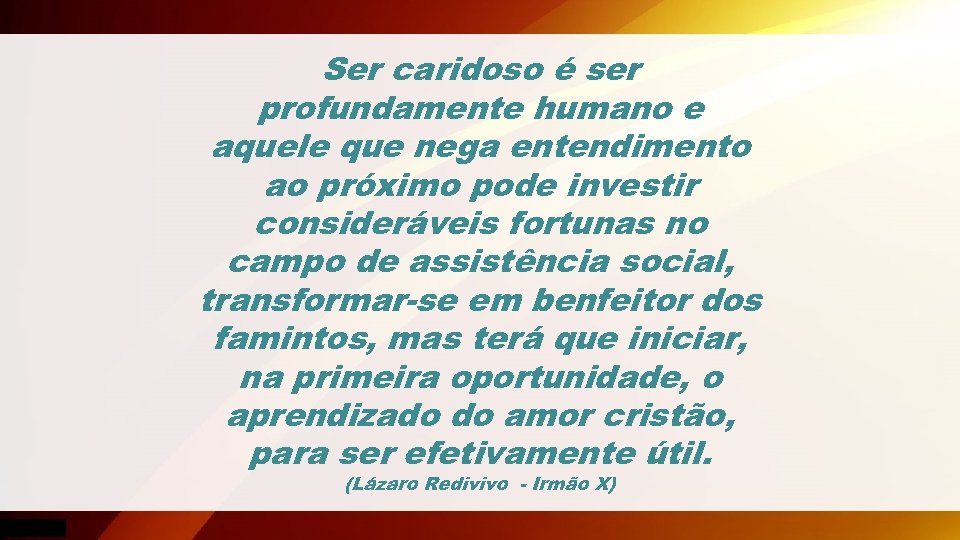 Ser caridoso é ser profundamente humano e aquele que nega entendimento ao próximo pode investir consideráveis fortunas no campo de assistência social, transformar-se em benfeitor dos famintos, mas terá que iniciar, na primeira oportunidade, o aprendizado do amor cristão, para ser efetivamente útil.

(Lázaro Redivivo - Irmão X)